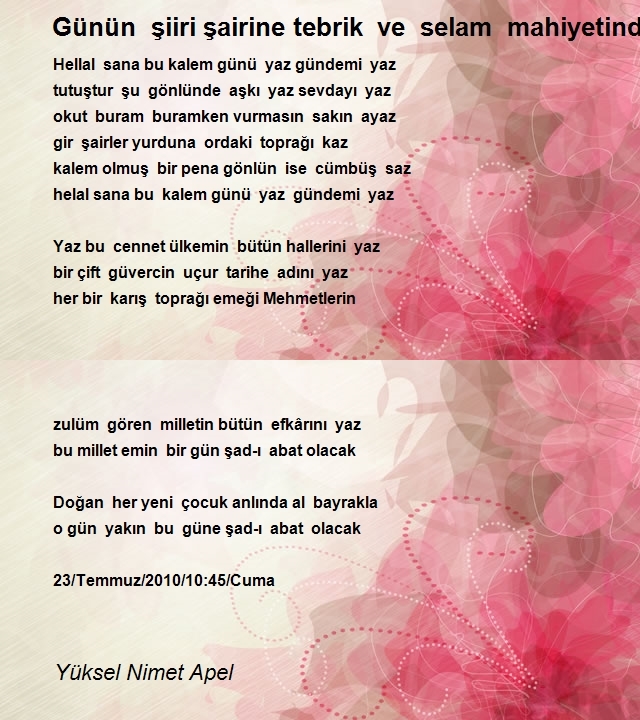 Günün şiiri şairine tebrik ve selam mahiyetind

Hellal sana bu kalem günü yaz gündemi yaz
tutuştur şu gönlünde aşkı yaz sevdayı yaz
okut buram buramken vurmasın sakın ayaz
gir şairler yurduna ordaki toprağı kaz
kalem olmuş bir pena gönlün ise cümbüş saz
helal sana bu kalem günü yaz gündemi yaz

Yaz bu cennet ülkemin bütün hallerini yaz
bir çift güvercin uçur tarihe adını yaz
her bir karış toprağı emeği Mehmetlerin

zulüm gören milletin bütün efkârını yaz
bu millet emin bir gün şad-ı abat olacak

Doğan her yeni çocuk anlında al bayrakla
o gün yakın bu güne şad-ı abat olacak

23/Temmuz/2010/10:45/Cuma

Yüksel Nimet Apel